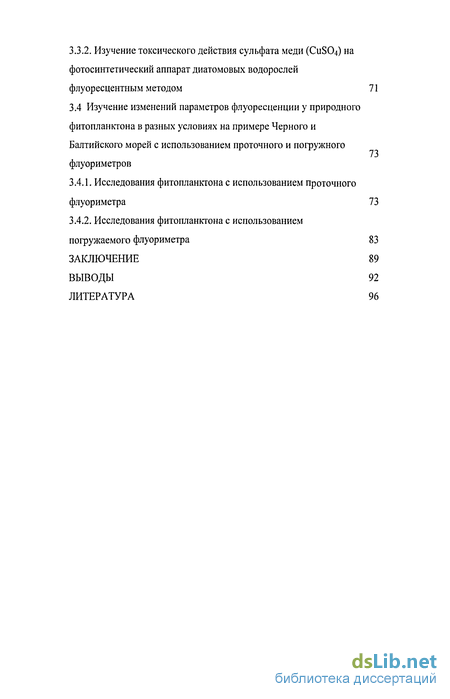 3.3.2. Изучение токсического действия сульфата меди ($CuSO_4$) на фотосинтетический аппарат диатомовых водорослей флуоресцентным методом 71

3.4 Изучение изменений параметров флуоресценции у природного фитопланктона в разных условиях на примере Черного и Балтийского морей с использованием проточного и погружного флуориметров 73

3.4.1. Исследования фитопланктона с использованием проточного флуориметра 73

3.4.2. Исследования фитопланктона с использованием погружаемого флуориметра 83

ЗАКЛЮЧЕНИЕ 89

ВЫВОДЫ 92

ЛИТЕРАТУРА 96

dsLib.net
библиотека диссертаций